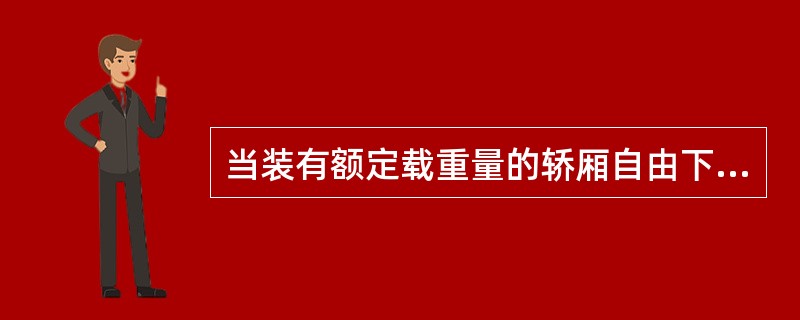 当装有额定载重量的轿厢自由下...